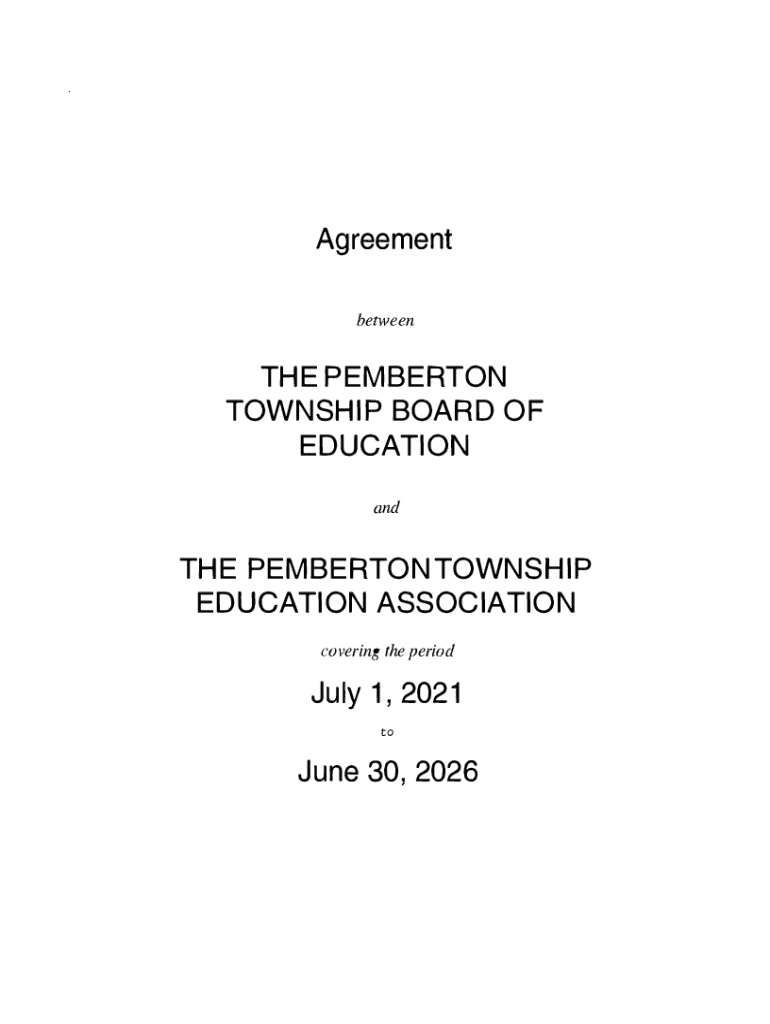 Agreement

between

THE PEMBERTON TOWNSHIP BOARD OF EDUCATION

and

THE PEMBERTON TOWNSHIP EDUCATION ASSOCIATION

covering the period

July 1, 2021

to

June 30, 2026